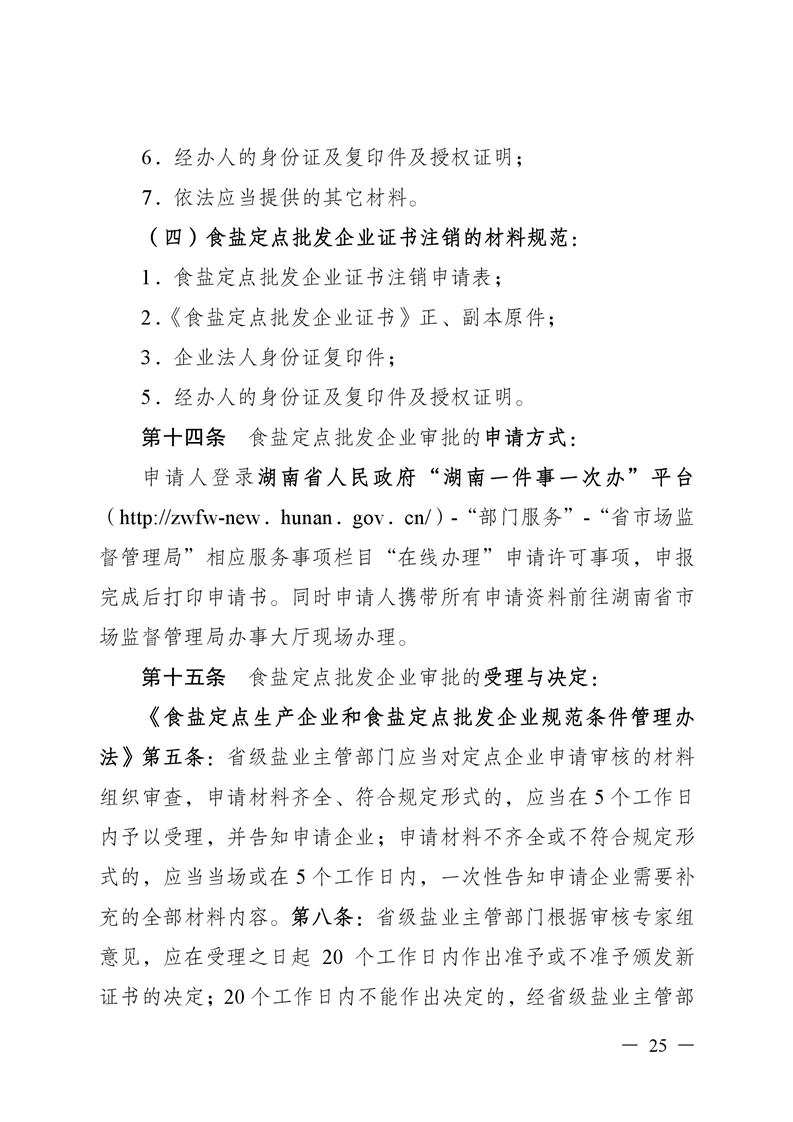 6．经办人的身份证及复印件及授权证明；

7．依法应当提供的其它材料。

（四）食盐定点批发企业证书注销的材料规范：

1．食盐定点批发企业证书注销申请表；

2.《食盐定点批发企业证书》正、副本原件；

3．企业法人身份证复印件；

5．经办人的身份证及复印件及授权证明。

第十四条　食盐定点批发企业审批的申请方式：

申请人登录湖南省人民政府“湖南一件事一次办”平台（http://zwfw-new．hunan．gov．cn/）-“部门服务”-“省市场监督管理局”相应服务事项栏目“在线办理”申请许可事项，申报完成后打印申请书。同时申请人携带所有申请资料前往湖南省市场监督管理局办事大厅现场办理。

第十五条　食盐定点批发企业审批的受理与决定：

《食盐定点生产企业和食盐定点批发企业规范条件管理办法》第五条：省级盐业主管部门应当对定点企业申请审核的材料组织审查，申请材料齐全、符合规定形式的，应当在5个工作日内予以受理，并告知申请企业；申请材料不齐全或不符合规定形式的，应当当场或在5个工作日内，一次性告知申请企业需要补充的全部材料内容。第八条：省级盐业主管部门根据审核专家组意见，应在受理之日起 20 个工作日内作出准予或不准予颁发新证书的决定；20个工作日内不能作出决定的，经省级盐业主管部

— 25 —